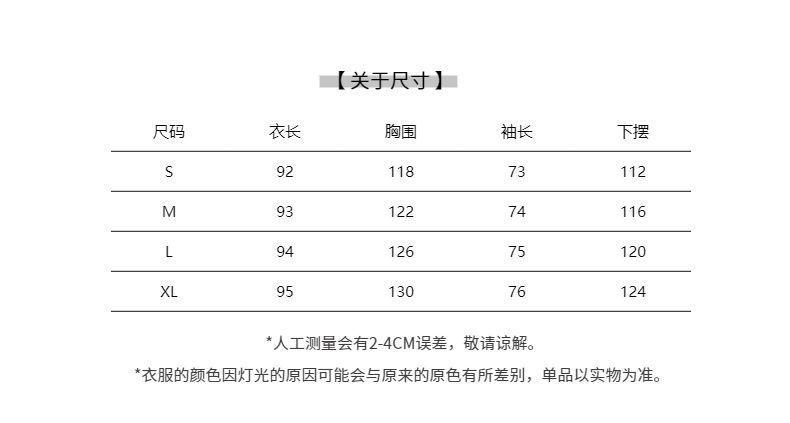 【关于尺寸】

| 尺码 | 衣长 | 胸围 | 袖长 | 下摆 |
|---|---|---|---|---|
| S | 92 | 118 | 73 | 112 |
| M | 93 | 122 | 74 | 116 |
| L | 94 | 126 | 75 | 120 |
| XL | 95 | 130 | 76 | 124 |

*人工测量会有2-4CM误差，敬请谅解。

*衣服的颜色因灯光的原因可能会与原来的原色有所差别，单品以实物为准。